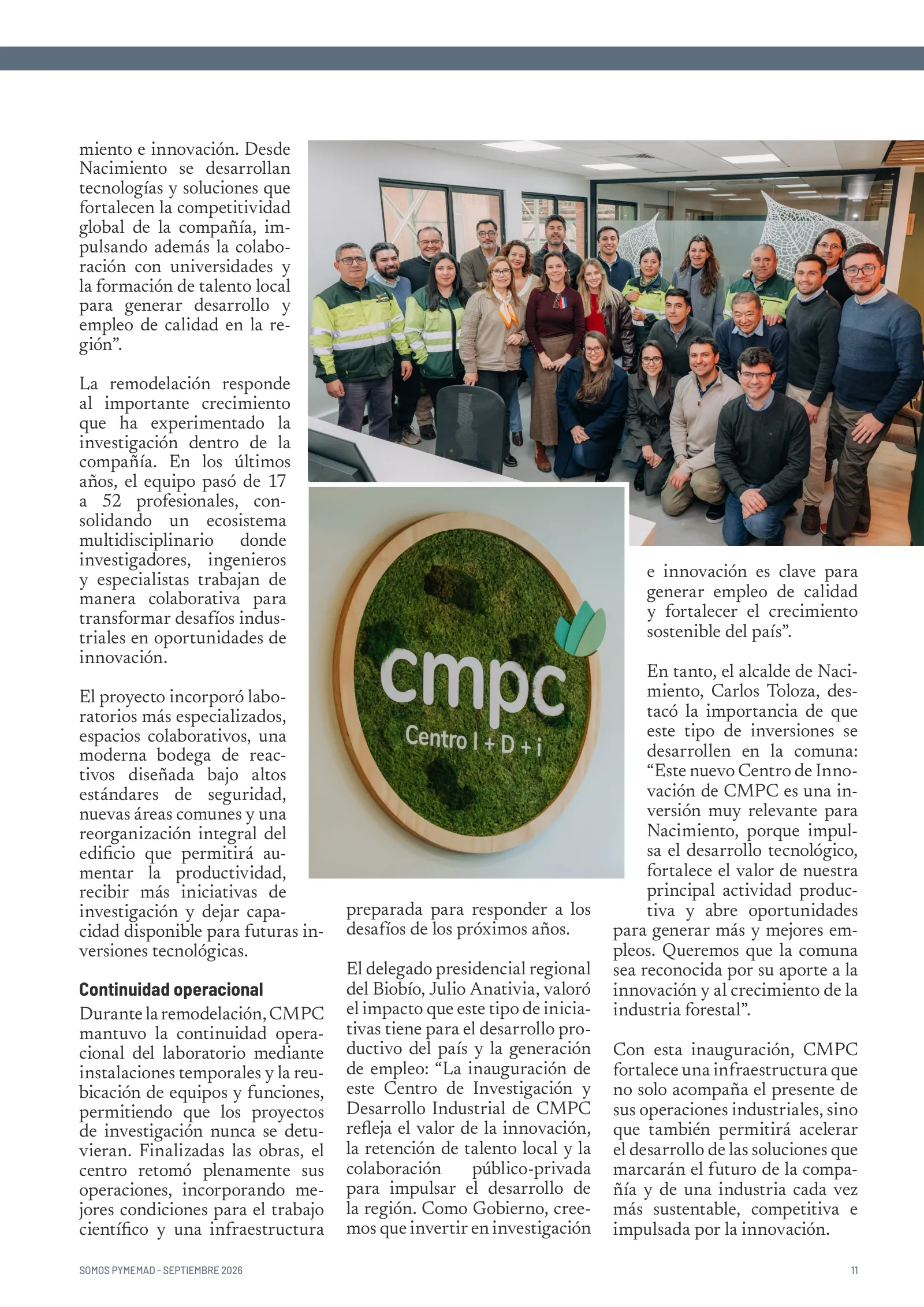 miento e innovación. Desde Nacimiento se desarrollan tecnologías y soluciones que fortalecen la competitividad global de la compañía, impulsando además la colaboración con universidades y la formación de talento local para generar desarrollo y empleo de calidad en la región”.

La remodelación responde al importante crecimiento que ha experimentado la investigación dentro de la compañía. En los últimos años, el equipo pasó de 17 a 52 profesionales, consolidando un ecosistema multidisciplinario donde investigadores, ingenieros y especialistas trabajan de manera colaborativa para transformar desafíos industriales en oportunidades de innovación.

El proyecto incorporó laboratorios más especializados, espacios colaborativos, una moderna bodega de reactivos diseñada bajo altos estándares de seguridad, nuevas áreas comunes y una reorganización integral del edificio que permitirá aumentar la productividad, recibir más iniciativas de investigación y dejar capacidad disponible para futuras inversiones tecnológicas.

Continuidad operacional
Durante la remodelación, CMPC mantuvo la continuidad operacional del laboratorio mediante instalaciones temporales y la reubicación de equipos y funciones, permitiendo que los proyectos de investigación nunca se detuvieran. Finalizadas las obras, el centro retomó plenamente sus operaciones, incorporando mejores condiciones para el trabajo científico y una infraestructura

cmpc
Centro I + D + i

preparada para responder a los desafíos de los próximos años.

El delegado presidencial regional del Biobío, Julio Anativia, valoró el impacto que este tipo de iniciativas tiene para el desarrollo productivo del país y la generación de empleo: “La inauguración de este Centro de Investigación y Desarrollo Industrial de CMPC refleja el valor de la innovación, la retención de talento local y la colaboración público-privada para impulsar el desarrollo de la región. Como Gobierno, creemos que invertir en investigación

e innovación es clave para generar empleo de calidad y fortalecer el crecimiento sostenible del país”.

En tanto, el alcalde de Nacimiento, Carlos Toloza, destacó la importancia de que este tipo de inversiones se desarrollen en la comuna: “Este nuevo Centro de Innovación de CMPC es una inversión muy relevante para Nacimiento, porque impulsa el desarrollo tecnológico, fortalece el valor de nuestra principal actividad productiva y abre oportunidades para generar más y mejores empleos. Queremos que la comuna sea reconocida por su aporte a la innovación y al crecimiento de la industria forestal”.

Con esta inauguración, CMPC fortalece una infraestructura que no solo acompaña el presente de sus operaciones industriales, sino que también permitirá acelerar el desarrollo de las soluciones que marcarán el futuro de la compañía y de una industria cada vez más sustentable, competitiva e impulsada por la innovación.

SOMOS PYMEMAD - SEPTIEMBRE 2026
11